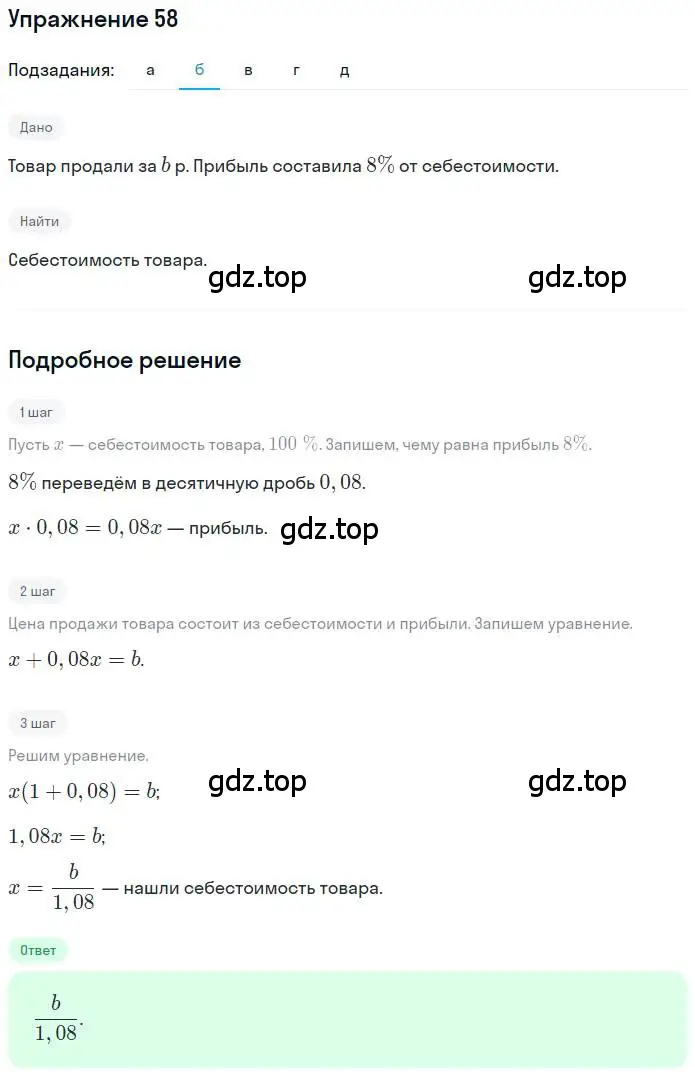 Упражнение 58

Подзадания: а б в г д

Дано

Товар продали за $b$ р. Прибыль составила $8\%$ от себестоимости.

Найти

Себестоимость товара.

gdz.top gdz.top

Подробное решение

1 шаг

Пусть $x$ — себестоимость товара, $100\ \%$. Запишем, чему равна прибыль $8\%$.

$8\%$ переведём в десятичную дробь $0,08$.

$x \cdot 0,08 = 0,08x$ — прибыль. gdz.top

2 шаг

Цена продажи товара состоит из себестоимости и прибыли. Запишем уравнение.

$x + 0,08x = b$.

3 шаг

Решим уравнение.

$x(1 + 0,08) = b$; gdz.top gdz.top

$1,08x = b$;

$x = \frac{b}{1,08}$ — нашли себестоимость товара.

Ответ

$\frac{b}{1,08}$.